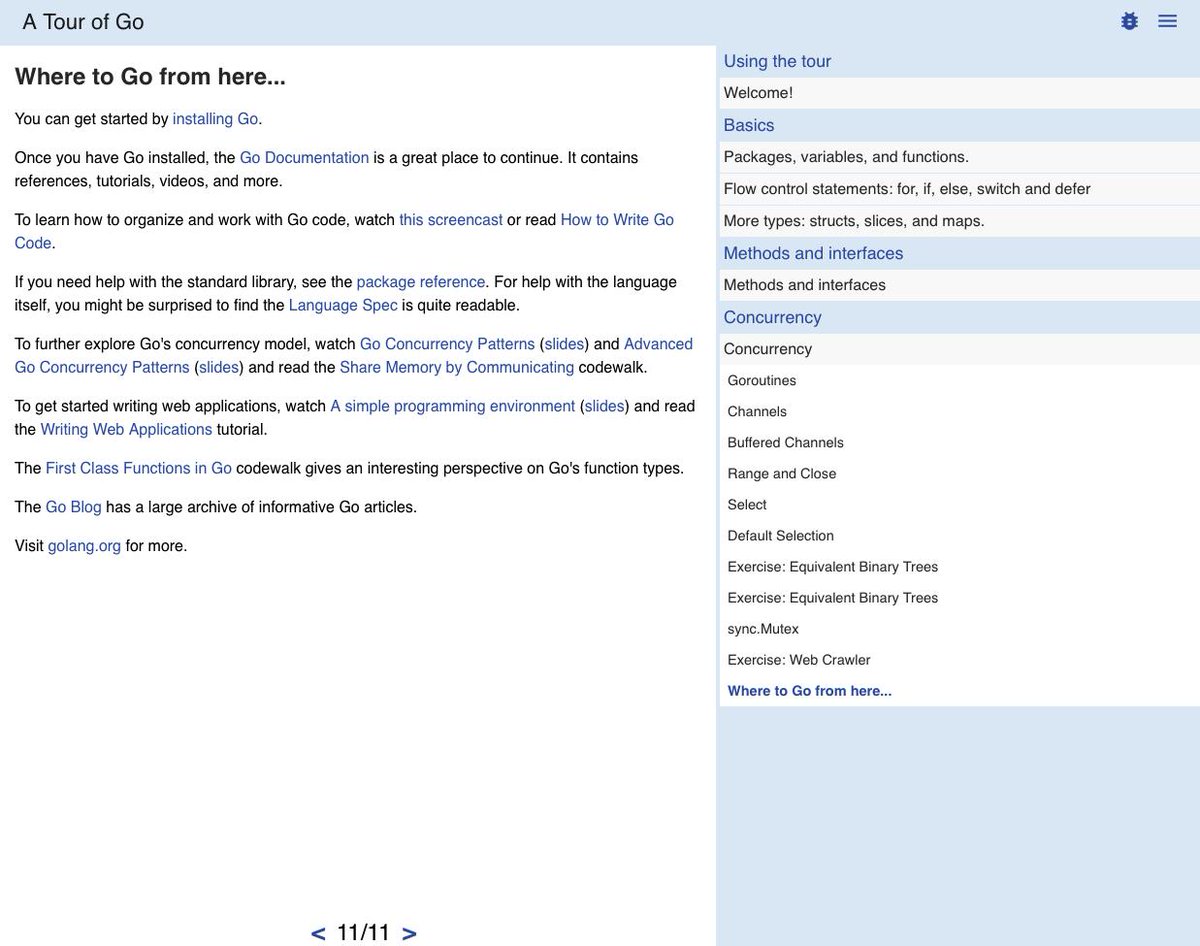 A Tour of Go

Where to Go from here...

You can get started by installing Go.

Once you have Go installed, the Go Documentation is a great place to continue. It contains references, tutorials, videos, and more.

To learn how to organize and work with Go code, watch this screencast or read How to Write Go Code.

If you need help with the standard library, see the package reference. For help with the language itself, you might be surprised to find the Language Spec is quite readable.

To further explore Go's concurrency model, watch Go Concurrency Patterns (slides) and Advanced Go Concurrency Patterns (slides) and read the Share Memory by Communicating codewalk.

To get started writing web applications, watch A simple programming environment (slides) and read the Writing Web Applications tutorial.

The First Class Functions in Go codewalk gives an interesting perspective on Go's function types.

The Go Blog has a large archive of informative Go articles.

Visit golang.org for more.

< 11/11 >

Using the tour
Welcome!
Basics
Packages, variables, and functions.
Flow control statements: for, if, else, switch and defer
More types: structs, slices, and maps.
Methods and interfaces
Methods and interfaces
Concurrency
Concurrency
Goroutines
Channels
Buffered Channels
Range and Close
Select
Default Selection
Exercise: Equivalent Binary Trees
Exercise: Equivalent Binary Trees
sync.Mutex
Exercise: Web Crawler
Where to Go from here...